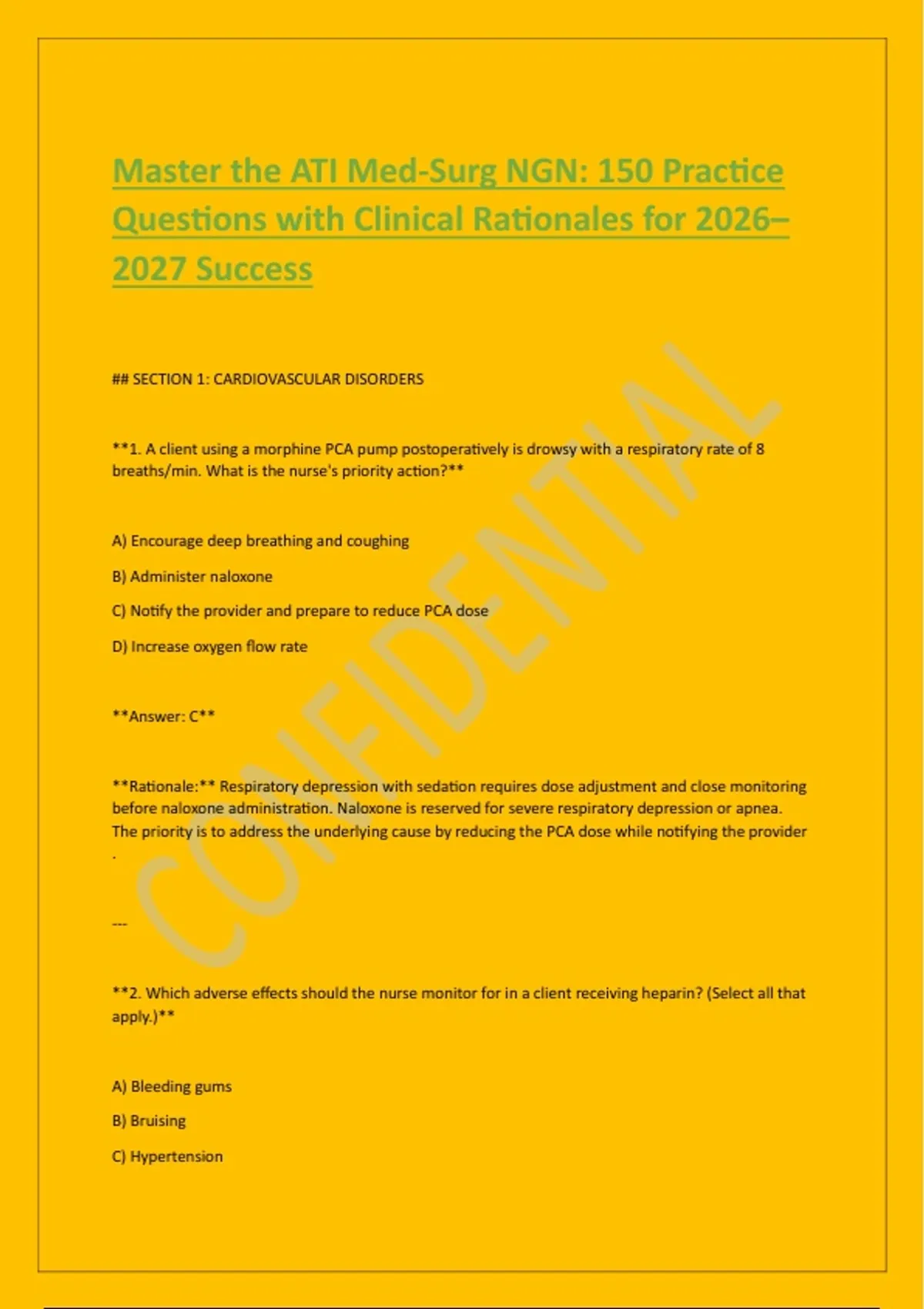 Master the ATI Med-Surg NGN: 150 Practice Questions with Clinical Rationales for 2026–2027 Success

## SECTION 1: CARDIOVASCULAR DISORDERS

**1. A client using a morphine PCA pump postoperatively is drowsy with a respiratory rate of 8 breaths/min. What is the nurse's priority action?**

A) Encourage deep breathing and coughing

B) Administer naloxone

C) Notify the provider and prepare to reduce PCA dose

D) Increase oxygen flow rate

**Answer: C**

**Rationale:** Respiratory depression with sedation requires dose adjustment and close monitoring before naloxone administration. Naloxone is reserved for severe respiratory depression or apnea. The priority is to address the underlying cause by reducing the PCA dose while notifying the provider .

---

**2. Which adverse effects should the nurse monitor for in a client receiving heparin? (Select all that apply.)**

A) Bleeding gums

B) Bruising

C) Hypertension

CONFIDENTIAL